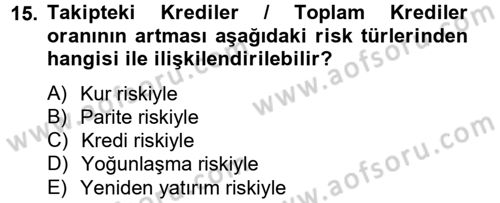 15. Takipteki Krediler / Toplam Krediler oranının artması aşağıdaki risk türlerinden hangisi ile ilişkilendirilebilir?

A) Kur riskiyle
B) Parite riskiyle
C) Kredi riskiyle
D) Yoğunlaşma riskiyle
E) Yeniden yatırım riskiyle

www.aofsoru.com
www.aofsoru.com
www.aofsoru.com
www.aofsoru.com